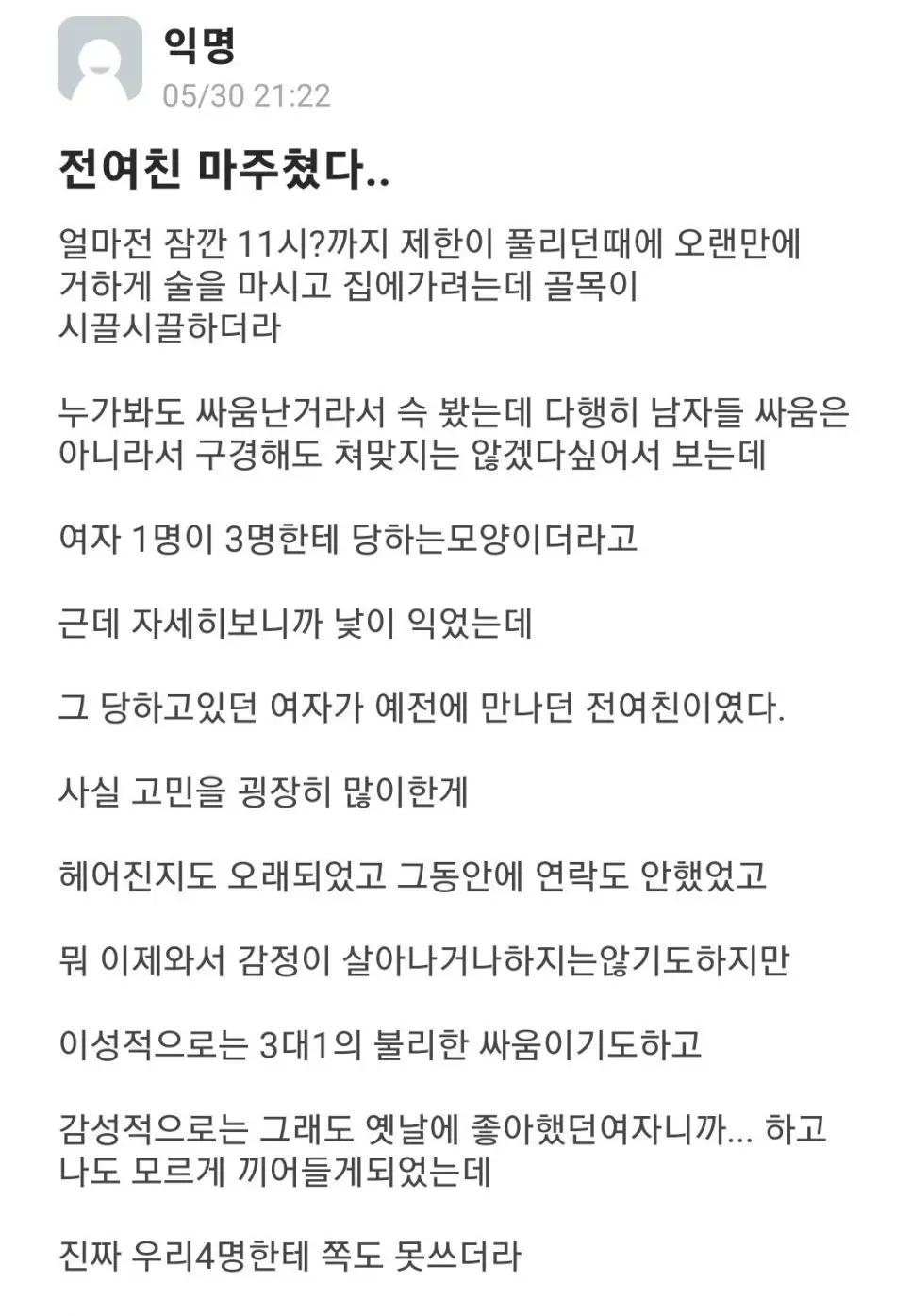 익명
05/30 21:22

전여친 마주쳤다..

얼마전 잠깐 11시?까지 제한이 풀리던때에 오랜만에 거하게 술을 마시고 집에가려는데 골목이 시끌시끌하더라

누가봐도 싸움난거라서 슥 봤는데 다행히 남자들 싸움은 아니라서 구경해도 쳐맞지는 않겠다싶어서 보는데

여자 1명이 3명한테 당하는모양이더라고

근데 자세히보니까 낯이 익었는데

그 당하고있던 여자가 예전에 만나던 전여친이였다.

사실 고민을 굉장히 많이한게

헤어진지도 오래되었고 그동안에 연락도 안했었고

뭐 이제와서 감정이 살아나거나하지는않기도하지만

이성적으로는 3대1의 불리한 싸움이기도하고

감성적으로는 그래도 옛날에 좋아했던여자니까... 하고 나도 모르게 끼어들게되었는데

진짜 우리4명한테 쪽도 못쓰더라